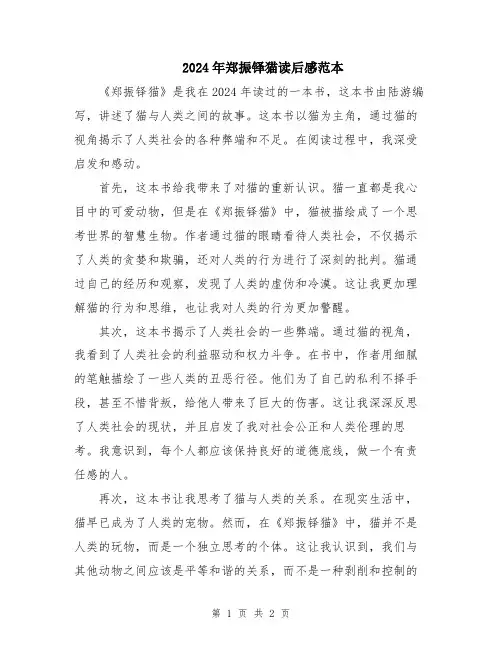 2024年郑振铎猫读后感范本

《郑振铎猫》是我在2024年读过的一本书，这本书由陆游编写，讲述了猫与人类之间的故事。这本书以猫为主角，通过猫的视角揭示了人类社会的各种弊端和不足。在阅读过程中，我深受启发和感动。

首先，这本书给我带来了对猫的重新认识。猫一直都是我心目中的可爱动物，但是在《郑振铎猫》中，猫被描绘成了一个思考世界的智慧生物。作者通过猫的眼睛看待人类社会，不仅揭示了人类的贪婪和欺骗，还对人类的行为进行了深刻的批判。猫通过自己的经历和观察，发现了人类的虚伪和冷漠。这让我更加理解猫的行为和思维，也让我对人类的行为更加警醒。

其次，这本书揭示了人类社会的一些弊端。通过猫的视角，我看到了人类社会的利益驱动和权力斗争。在书中，作者用细腻的笔触描绘了一些人类的丑恶行径。他们为了自己的私利不择手段，甚至不惜背叛，给他人带来了巨大的伤害。这让我深深反思了人类社会的现状，并且启发了我对社会公正和人类伦理的思考。我意识到，每个人都应该保持良好的道德底线，做一个有责任感的人。

再次，这本书让我思考了猫与人类的关系。在现实生活中，猫早已成为了人类的宠物。然而，在《郑振铎猫》中，猫并不是人类的玩物，而是一个独立思考的个体。这让我认识到，我们与其他动物之间应该是平等和谐的关系，而不是一种剥削和控制的

第 1 页 共 2 页